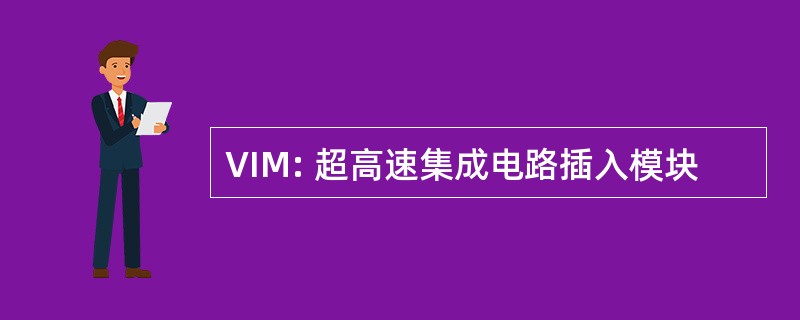 VIM: 超高速集成电路插入模块